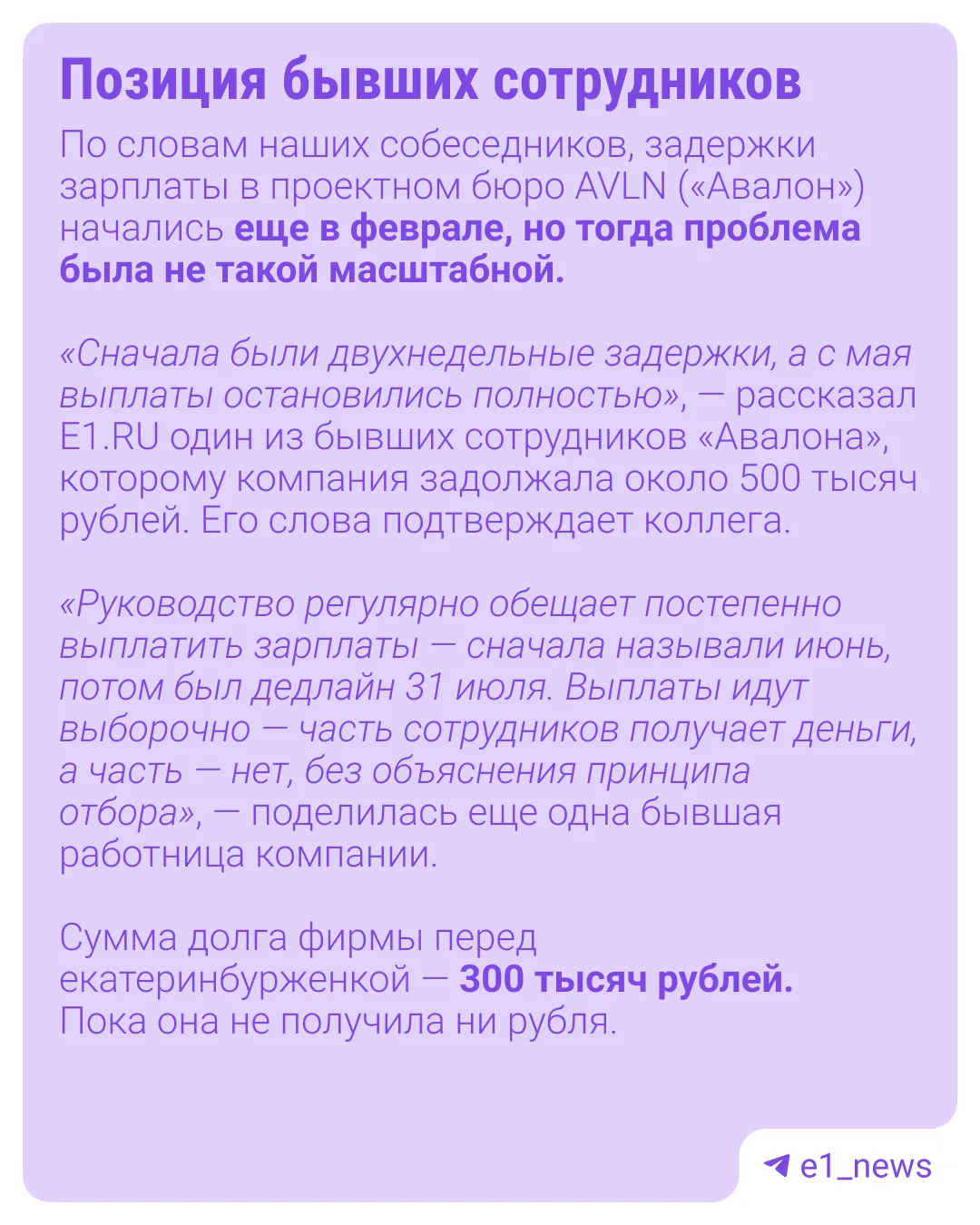 Позиция бывших сотрудников

По словам наших собеседников, задержки зарплаты в проектном бюро AVLN («Авалон») начались еще в феврале, но тогда проблема была не такой масштабной.

«Сначала были двухнедельные задержки, а с мая выплаты остановились полностью», — рассказал E1.RU один из бывших сотрудников «Авалона», которому компания задолжала около 500 тысяч рублей. Его слова подтверждает коллега.

«Руководство регулярно обещает постепенно выплатить зарплаты — сначала называли июнь, потом был дедлайн 31 июля. Выплаты идут выборочно — часть сотрудников получает деньги, а часть — нет, без объяснения принципа отбора», — поделилась еще одна бывшая работница компании.

Сумма долга фирмы перед екатеринбурженкой — 300 тысяч рублей. Пока она не получила ни рубля.

e1_news